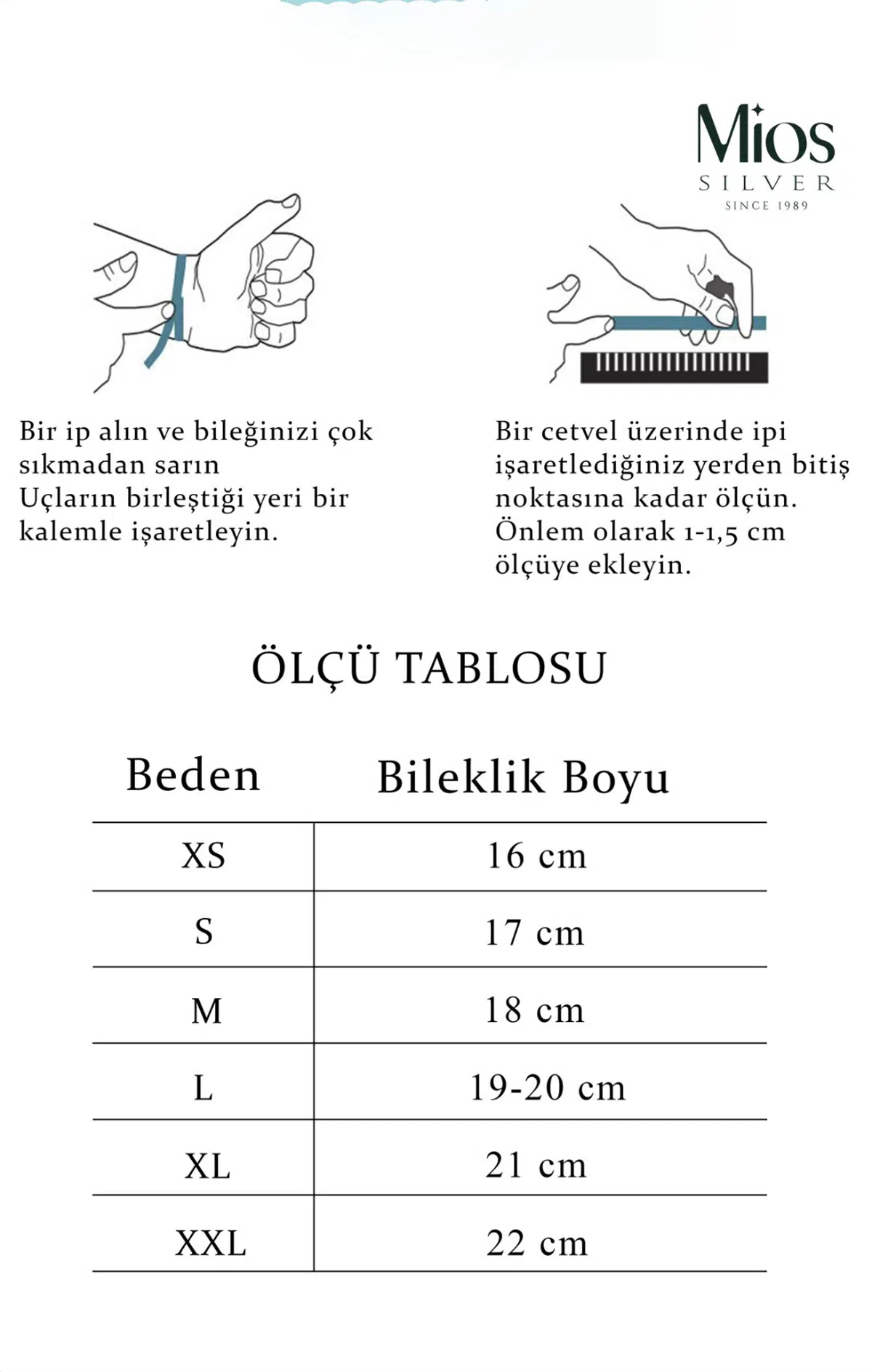 Mios
SILVER
SINCE 1989

Bir ip alın ve bileğinizi çok sıkmadan sarın
Uçların birleştiği yeri bir kalemle işaretleyin.

Bir cetvel üzerinde ipi işaretlediğiniz yerden bitiş noktasına kadar ölçün. Önlem olarak 1-1,5 cm ölçüye ekleyin.

ÖLÇÜ TABLOSU

| Beden | Bileklik Boyu |
|---|---|
| XS | 16 cm |
| S | 17 cm |
| M | 18 cm |
| L | 19-20 cm |
| XL | 21 cm |
| XXL | 22 cm |